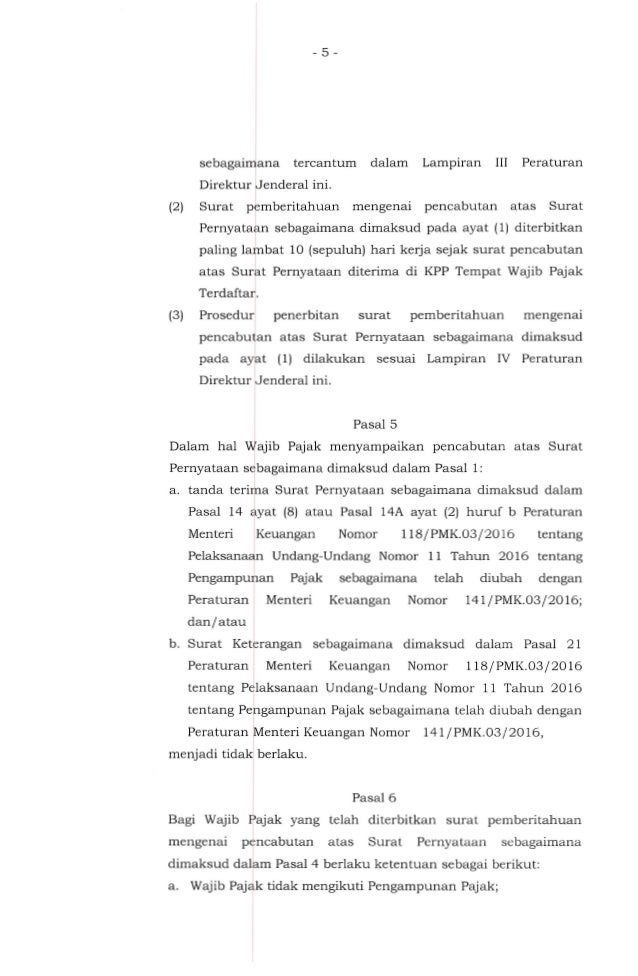 - 5 -

sebagaimana tercantum dalam Lampiran III Peraturan Direktur Jenderal ini.

(2) Surat pemberitahuan mengenai pencabutan atas Surat Pernyataan sebagaimana dimaksud pada ayat (1) diterbitkan paling lambat 10 (sepuluh) hari kerja sejak surat pencabutan atas Surat Pernyataan diterima di KPP Tempat Wajib Pajak Terdaftar.

(3) Prosedur penerbitan surat pemberitahuan mengenai pencabutan atas Surat Pernyataan sebagaimana dimaksud pada ayat (1) dilakukan sesuai Lampiran IV Peraturan Direktur Jenderal ini.

Pasal 5

Dalam hal Wajib Pajak menyampaikan pencabutan atas Surat Pernyataan sebagaimana dimaksud dalam Pasal 1:

a. tanda terima Surat Pernyataan sebagaimana dimaksud dalam Pasal 14 ayat (8) atau Pasal 14A ayat (2) huruf b Peraturan Menteri Keuangan Nomor 118/PMK.03/2016 tentang Pelaksanaan Undang-Undang Nomor 11 Tahun 2016 tentang Pengampunan Pajak sebagaimana telah diubah dengan Peraturan Menteri Keuangan Nomor 141/PMK.03/2016; dan/atau

b. Surat Keterangan sebagaimana dimaksud dalam Pasal 21 Peraturan Menteri Keuangan Nomor 118/PMK.03/2016 tentang Pelaksanaan Undang-Undang Nomor 11 Tahun 2016 tentang Pengampunan Pajak sebagaimana telah diubah dengan Peraturan Menteri Keuangan Nomor 141/PMK.03/2016,

menjadi tidak berlaku.

Pasal 6

Bagi Wajib Pajak yang telah diterbitkan surat pemberitahuan mengenai pencabutan atas Surat Pernyataan sebagaimana dimaksud dalam Pasal 4 berlaku ketentuan sebagai berikut:

a. Wajib Pajak tidak mengikuti Pengampunan Pajak;